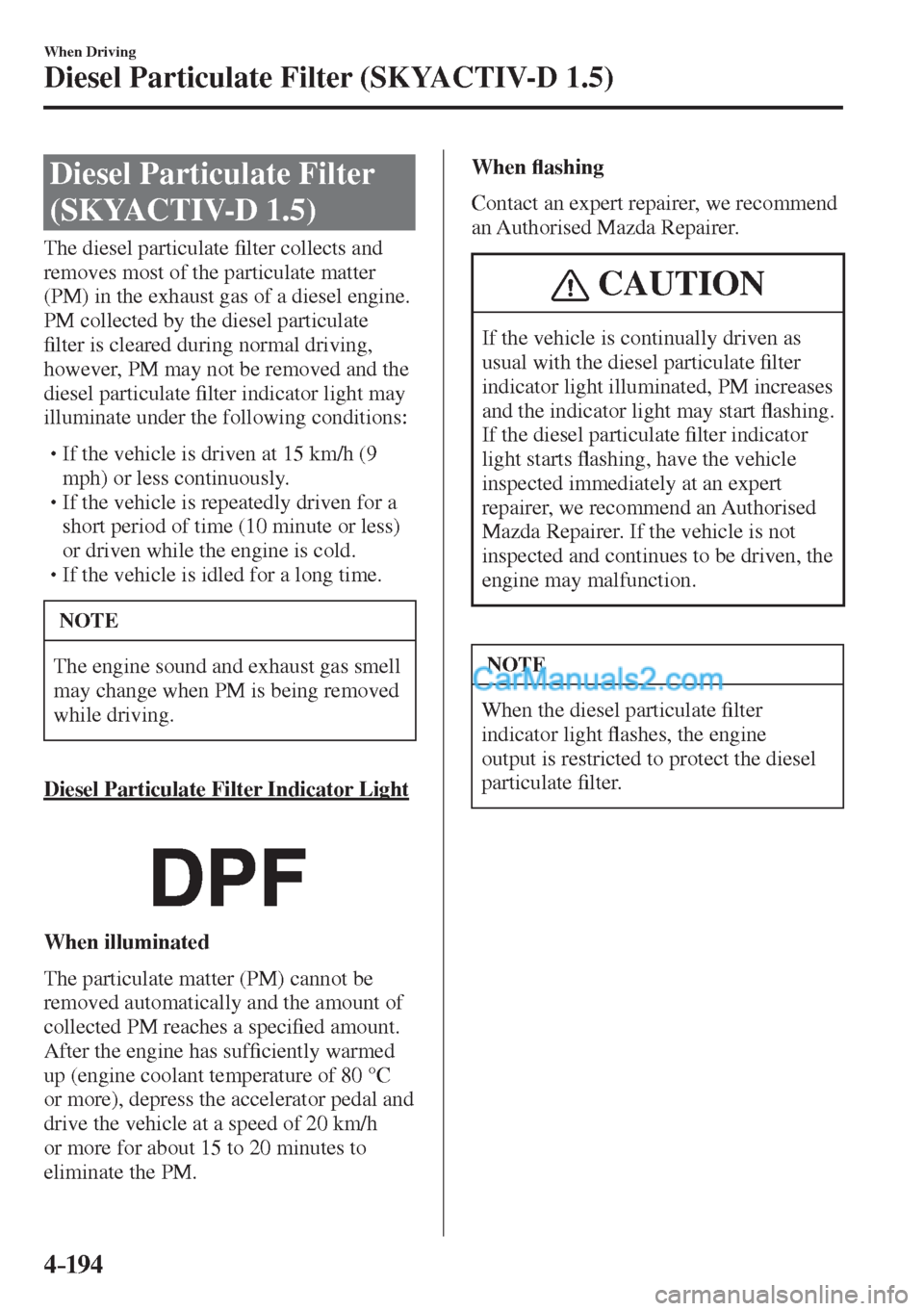 When Driving

Diesel Particulate Filter (SKYACTIV-D 1.5)

Diesel Particulate Filter (SKYACTIV-D 1.5)

The diesel particulate filter collects and removes most of the particulate matter (PM) in the exhaust gas of a diesel engine. PM collected by the diesel particulate filter is cleared during normal driving, however, PM may not be removed and the diesel particulate filter indicator light may illuminate under the following conditions:

• If the vehicle is driven at 15 km/h (9 mph) or less continuously.
• If the vehicle is repeatedly driven for a short period of time (10 minute or less) or driven while the engine is cold.
• If the vehicle is idled for a long time.

NOTE

The engine sound and exhaust gas smell may change when PM is being removed while driving.

Diesel Particulate Filter Indicator Light

DPF

When illuminated

The particulate matter (PM) cannot be removed automatically and the amount of collected PM reaches a specified amount. After the engine has sufficiently warmed up (engine coolant temperature of 80 °C or more), depress the accelerator pedal and drive the vehicle at a speed of 20 km/h or more for about 15 to 20 minutes to eliminate the PM.

When flashing

Contact an expert repairer, we recommend an Authorised Mazda Repairer.

CAUTION

If the vehicle is continually driven as usual with the diesel particulate filter indicator light illuminated, PM increases and the indicator light may start flashing. If the diesel particulate filter indicator light starts flashing, have the vehicle inspected immediately at an expert repairer, we recommend an Authorised Mazda Repairer. If the vehicle is not inspected and continues to be driven, the engine may malfunction.

NOTE

When the diesel particulate filter indicator light flashes, the engine output is restricted to protect the diesel particulate filter.

4-194

CarManuals2.com

carmanualsonline.info